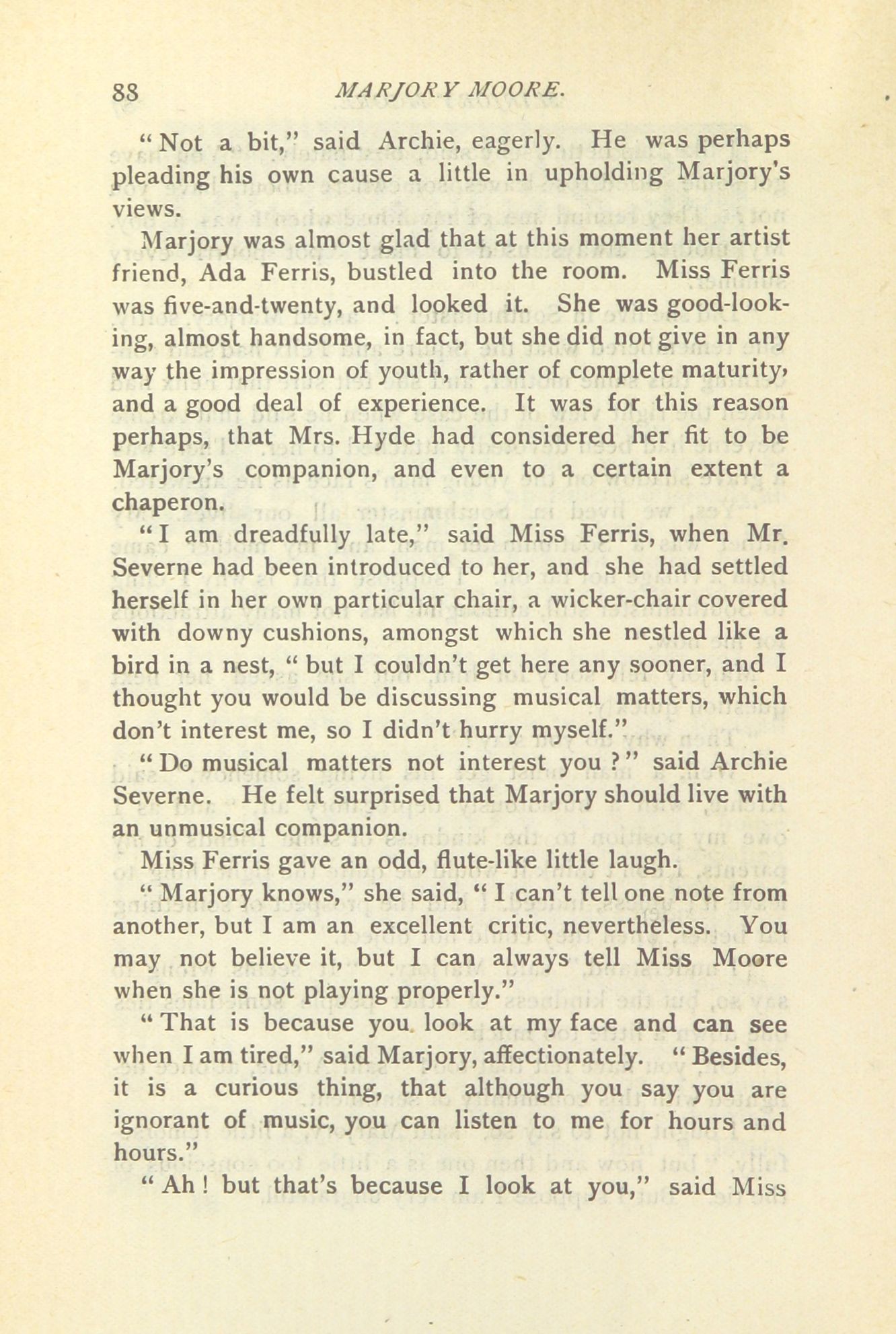 88 MARJORY MOORE.

"Not a bit," said Archie, eagerly. He was perhaps pleading his own cause a little in upholding Marjory's views.

Marjory was almost glad that at this moment her artist friend, Ada Ferris, bustled into the room. Miss Ferris was five-and-twenty, and looked it. She was good-looking, almost handsome, in fact, but she did not give in any way the impression of youth, rather of complete maturity, and a good deal of experience. It was for this reason perhaps, that Mrs. Hyde had considered her fit to be Marjory's companion, and even to a certain extent a chaperon.

"I am dreadfully late," said Miss Ferris, when Mr. Severne had been introduced to her, and she had settled herself in her own particular chair, a wicker-chair covered with downy cushions, amongst which she nestled like a bird in a nest, "but I couldn't get here any sooner, and I thought you would be discussing musical matters, which don't interest me, so I didn't hurry myself."

"Do musical matters not interest you?" said Archie Severne. He felt surprised that Marjory should live with an unmusical companion.

Miss Ferris gave an odd, flute-like little laugh.

"Marjory knows," she said, "I can't tell one note from another, but I am an excellent critic, nevertheless. You may not believe it, but I can always tell Miss Moore when she is not playing properly."

"That is because you look at my face and can see when I am tired," said Marjory, affectionately. "Besides, it is a curious thing, that although you say you are ignorant of music, you can listen to me for hours and hours."

"Ah! but that's because I look at you," said Miss